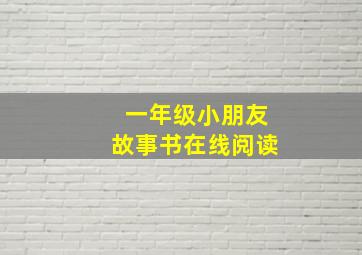 一年级小朋友
故事书在线阅读